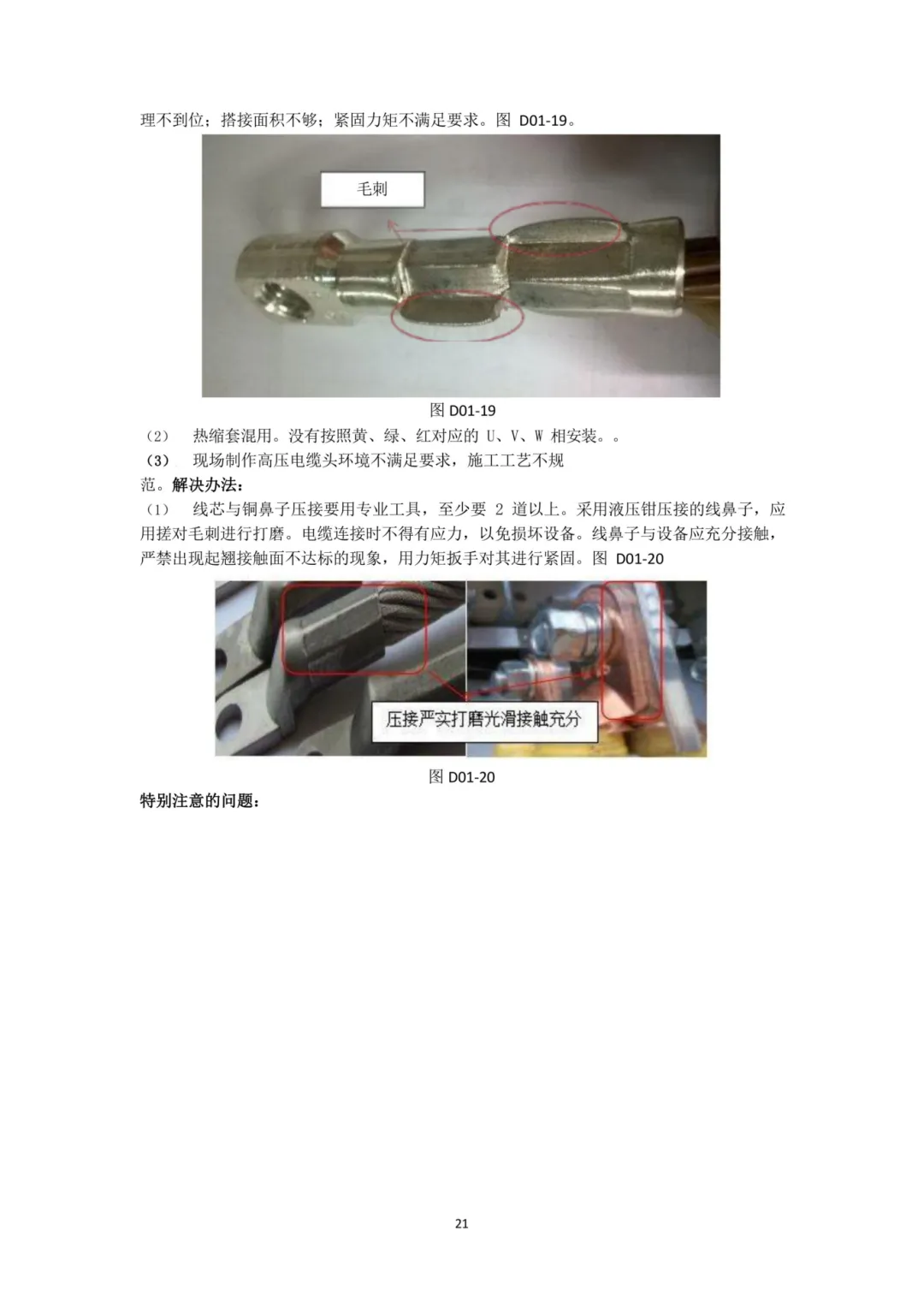 理不到位；搭接面积不够；紧固力矩不满足要求。图D01-19。

毛刺

图D01-19

（2） 热缩套混用。没有按照黄、绿、红对应的U、V、W相安装。。

（3） 现场制作高压电缆头环境不满足要求，施工工艺不规范。解决办法：

（1） 线芯与铜鼻子压接要用专业工具，至少要2道以上。采用液压钳压接的线鼻子，应用搓对毛刺进行打磨。电缆连接时不得有应力，以免损坏设备。线鼻子与设备应充分接触，严禁出现起翘接触面不达标的现象，用力矩扳手对其进行紧固。图D01-20

压接严实打磨光滑接触充分

图D01-20

特别注意的问题：

21